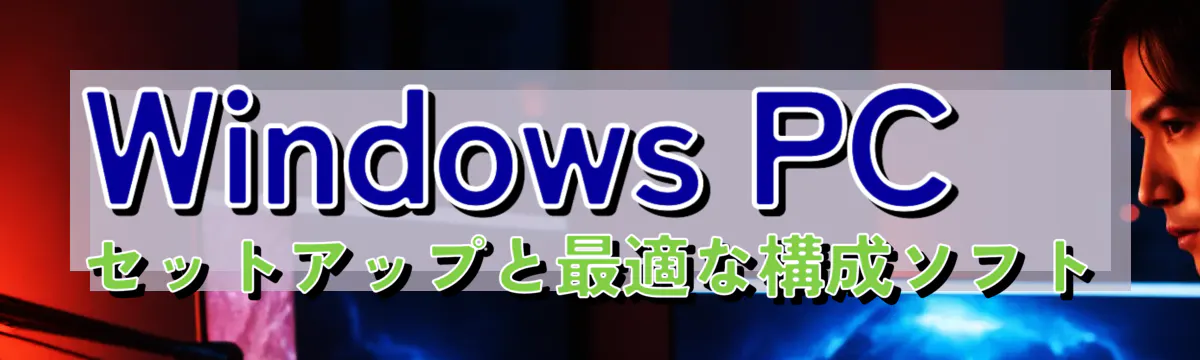 Windows PC
セットアップと最適な構成ソフト